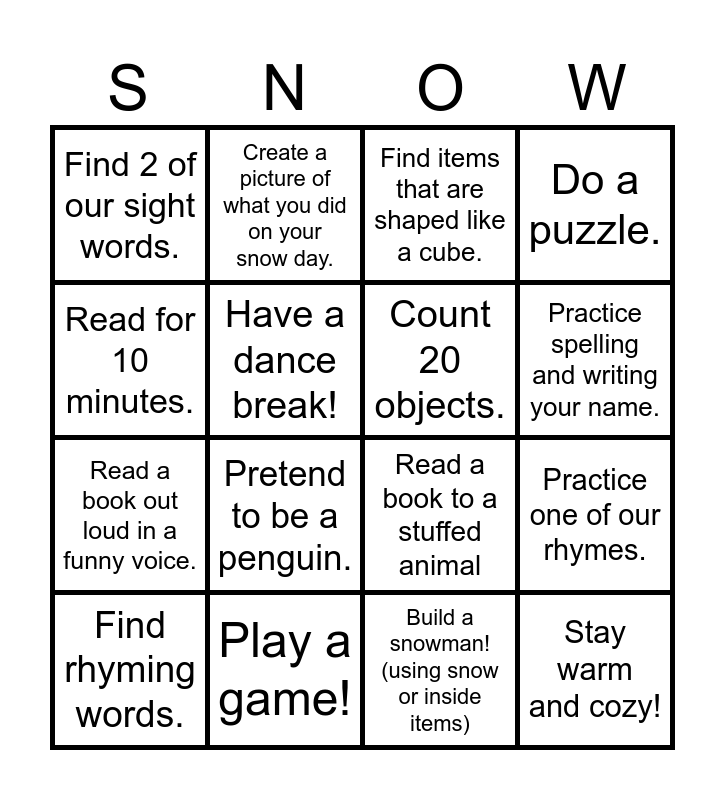 | S | N | O | W |
|---|---|---|---|
| Find 2 of our sight words. | Create a picture of what you did on your snow day. | Find items that are shaped like a cube. | Do a puzzle. |
| Read for 10 minutes. | Have a dance break! | Count 20 objects. | Practice spelling and writing your name. |
| Read a book out loud in a funny voice. | Pretend to be a penguin. | Read a book to a stuffed animal | Practice one of our rhymes. |
| Find rhyming words. | Play a game! | Build a snowman! (using snow or inside items) | Stay warm and cozy! |